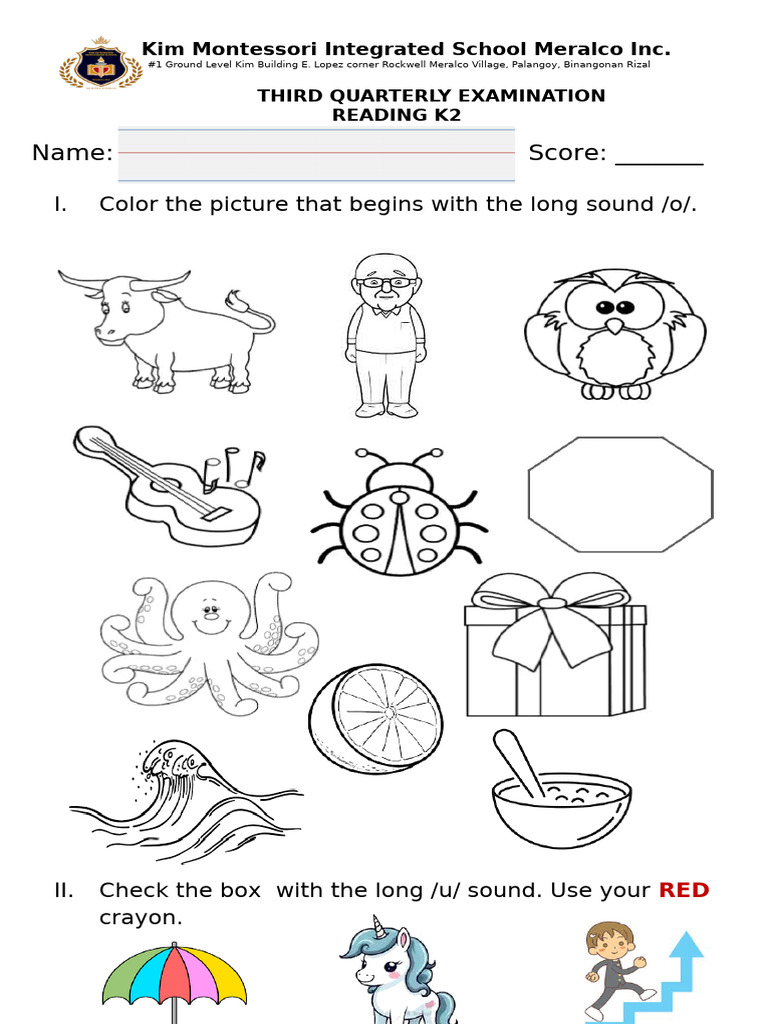 Kim Montessori Integrated School Meralco Inc.
#1 Ground Level Kim Building E. Lopez corner Rockwell Meralco Village, Palangoy, Binangonan Rizal

THIRD QUARTERLY EXAMINATION
READING K2

Name: Score: _______

I. Color the picture that begins with the long sound /o/.

II. Check the box with the long /u/ sound. Use your RED crayon.